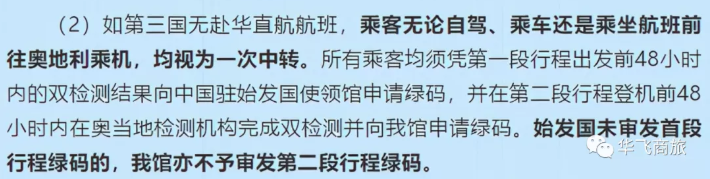 （2）如第三国无赴华直航航班，乘客无论自驾、乘车还是乘坐航班前往奥地利乘机，均视为一次中转。所有乘客均须凭第一段行程出发前48小时内的双检测结果向中国驻始发国使领馆申请绿码，并在第二段行程登机前48小时内在奥当地检测机构完成双检测并向我馆申请绿码。始发国未审发首段行程绿码的，我馆亦不予审发第二段行程绿码。

华飞商旅